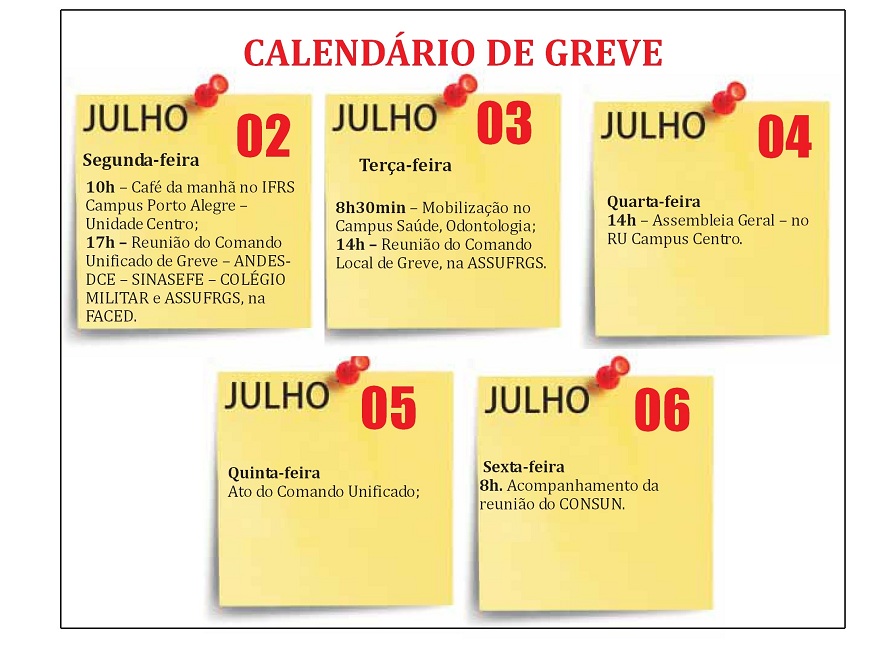 CALENDÁRIO DE GREVE

JULHO 02

Segunda-feira
10h – Café da manhã no IFRS Campus Porto Alegre – Unidade Centro;
17h – Reunião do Comando Unificado de Greve – ANDES-DCE – SINASEFE – COLÉGIO MILITAR e ASSUFRGS, na FACED.

JULHO 03

Terça-feira
8h30min – Mobilização no Campus Saúde, Odontologia;
14h – Reunião do Comando Local de Greve, na ASSUFRGS.

JULHO 04

Quarta-feira
14h – Assembleia Geral – no RU Campus Centro.

JULHO 05

Quinta-feira
Ato do Comando Unificado;

JULHO 06

Sexta-feira
8h. Acompanhamento da reunião do CONSUN.